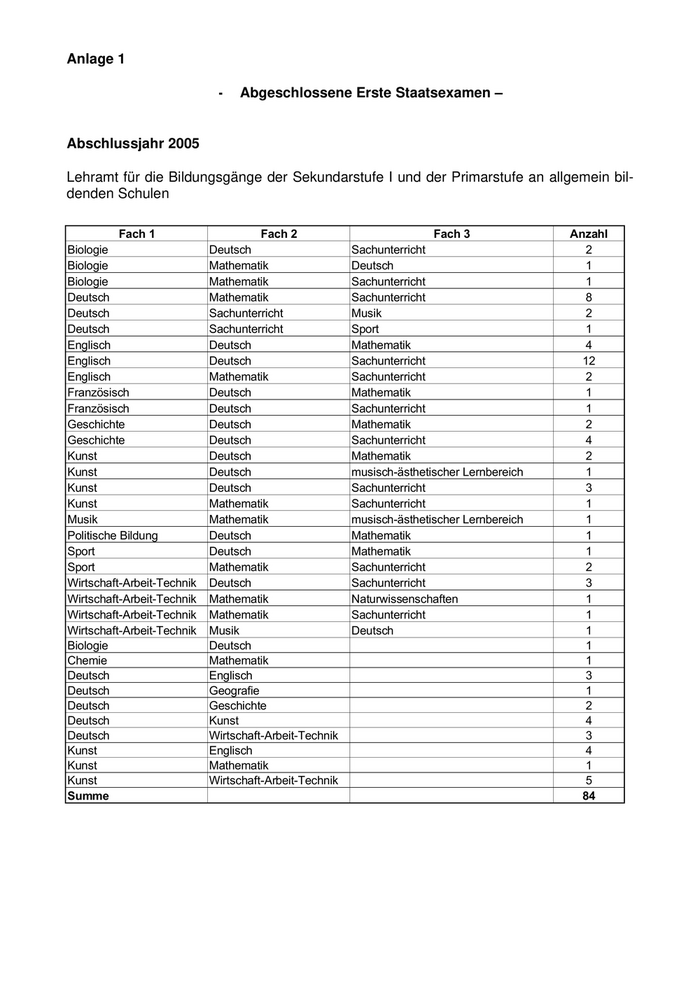 Anlage 1

- Abgeschlossene Erste Staatsexamen –

Abschlussjahr 2005

Lehramt für die Bildungsgänge der Sekundarstufe I und der Primarstufe an allgemein bildenden Schulen

| Fach 1 | Fach 2 | Fach 3 | Anzahl |
|---|---|---|---|
| Biologie | Deutsch | Sachunterricht | 2 |
| Biologie | Mathematik | Deutsch | 1 |
| Biologie | Mathematik | Sachunterricht | 1 |
| Deutsch | Mathematik | Sachunterricht | 8 |
| Deutsch | Sachunterricht | Musik | 2 |
| Deutsch | Sachunterricht | Sport | 1 |
| Englisch | Deutsch | Mathematik | 4 |
| Englisch | Deutsch | Sachunterricht | 12 |
| Englisch | Mathematik | Sachunterricht | 2 |
| Französisch | Deutsch | Mathematik | 1 |
| Französisch | Deutsch | Sachunterricht | 1 |
| Geschichte | Deutsch | Mathematik | 2 |
| Geschichte | Deutsch | Sachunterricht | 4 |
| Kunst | Deutsch | Mathematik | 2 |
| Kunst | Deutsch | musisch-ästhetischer Lernbereich | 1 |
| Kunst | Deutsch | Sachunterricht | 3 |
| Kunst | Mathematik | Sachunterricht | 1 |
| Musik | Mathematik | musisch-ästhetischer Lernbereich | 1 |
| Politische Bildung | Deutsch | Mathematik | 1 |
| Sport | Deutsch | Mathematik | 1 |
| Sport | Mathematik | Sachunterricht | 2 |
| Wirtschaft-Arbeit-Technik | Deutsch | Sachunterricht | 3 |
| Wirtschaft-Arbeit-Technik | Mathematik | Naturwissenschaften | 1 |
| Wirtschaft-Arbeit-Technik | Mathematik | Sachunterricht | 1 |
| Wirtschaft-Arbeit-Technik | Musik | Deutsch | 1 |
| Biologie | Deutsch | | 1 |
| Chemie | Mathematik | | 1 |
| Deutsch | Englisch | | 3 |
| Deutsch | Geografie | | 1 |
| Deutsch | Geschichte | | 2 |
| Deutsch | Kunst | | 4 |
| Deutsch | Wirtschaft-Arbeit-Technik | | 3 |
| Kunst | Englisch | | 4 |
| Kunst | Mathematik | | 1 |
| Kunst | Wirtschaft-Arbeit-Technik | | 5 |
| Summe | | | 84 |